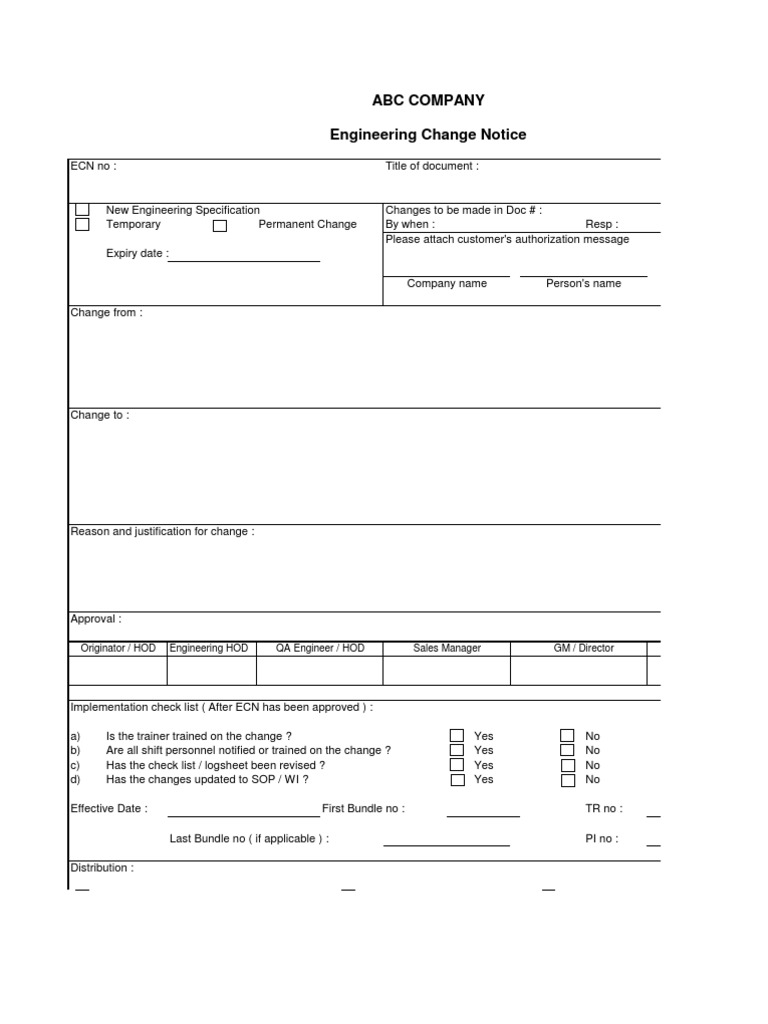 ABC COMPANY

Engineering Change Notice

ECN no :

Title of document :

New Engineering Specification
Temporary
Permanent Change

Expiry date :

Changes to be made in Doc # :
By when :
Resp :
Please attach customer's authorization message

Company name
Person's name

Change from :

Change to :

Reason and justification for change :

Approval :

| Originator / HOD | Engineering HOD | QA Engineer / HOD | Sales Manager | GM / Director |
|---|---|---|---|---|
| | | | | |

Implementation check list ( After ECN has been approved ) :

a) Is the trainer trained on the change ? Yes No
b) Are all shift personnel notified or trained on the change ? Yes No
c) Has the check list / logsheet been revised ? Yes No
d) Has the changes updated to SOP / WI ? Yes No

Effective Date :
First Bundle no :
TR no :

Last Bundle no ( if applicable ) :
PI no :

Distribution :